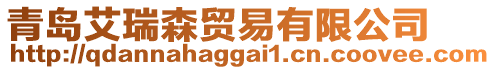 青岛艾瑞森贸易有限公司
http://qdannahaggai1.cn.coovee.com